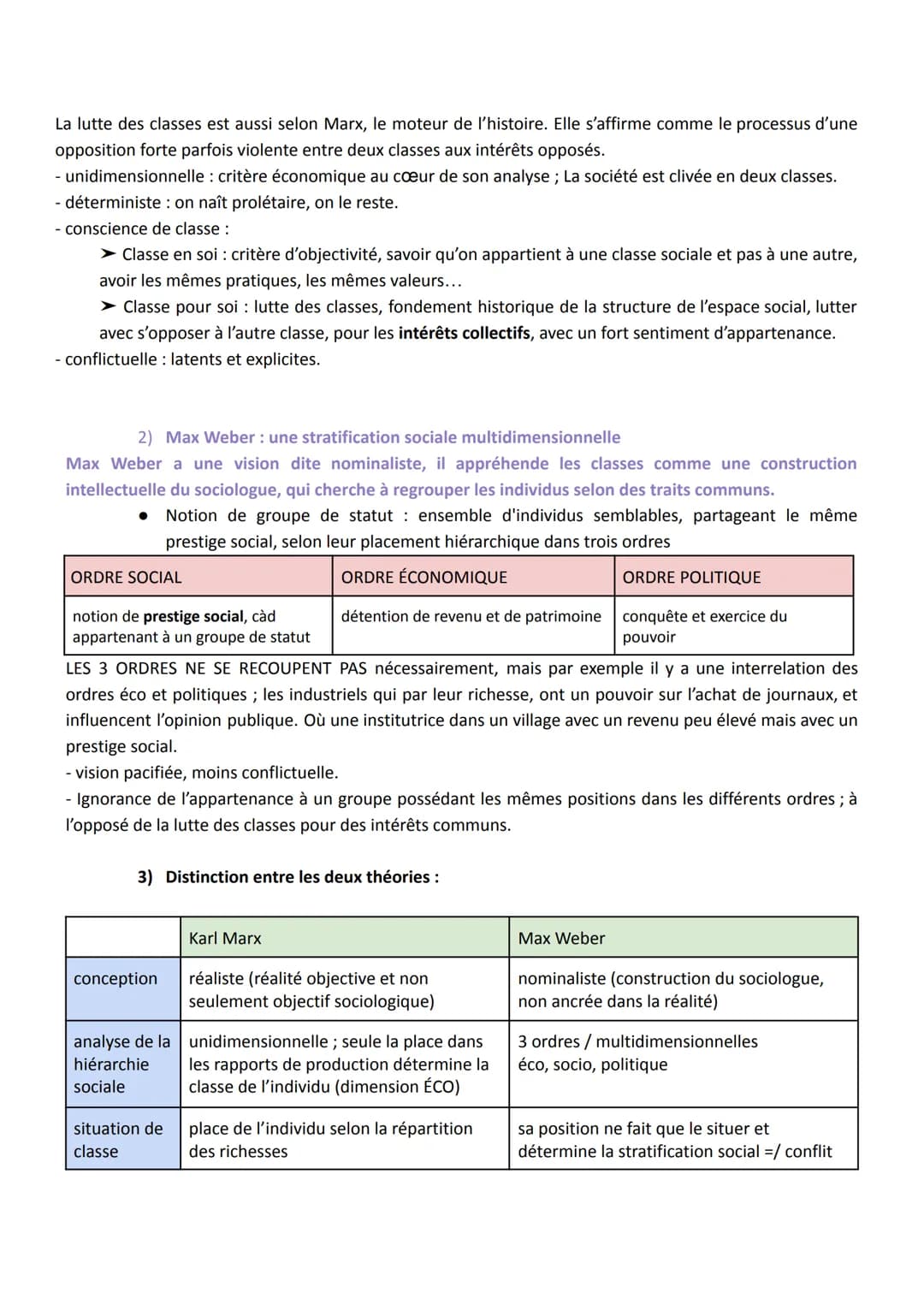 La lutte des classes est aussi selon Marx, le moteur de l'histoire. Elle s'affirme comme le processus d'une opposition forte parfois violente entre deux classes aux intérêts opposés.
- unidimensionnelle : critère économique au cœur de son analyse ; La société est clivée en deux classes.
- déterministe : on naît prolétaire, on le reste.
- conscience de classe :
➤ Classe en soi : critère d'objectivité, savoir qu'on appartient à une classe sociale et pas à une autre, avoir les mêmes pratiques, les mêmes valeurs...
➤ Classe pour soi : lutte des classes, fondement historique de la structure de l'espace social, lutter avec s'opposer à l'autre classe, pour les intérêts collectifs, avec un fort sentiment d'appartenance.
- conflictuelle : latents et explicites.

2) Max Weber : une stratification sociale multidimensionnelle
Max Weber a une vision dite nominaliste, il appréhende les classes comme une construction intellectuelle du sociologue, qui cherche à regrouper les individus selon des traits communs.
● Notion de groupe de statut : ensemble d'individus semblables, partageant le même prestige social, selon leur placement hiérarchique dans trois ordres

| ORDRE SOCIAL | ORDRE ÉCONOMIQUE | ORDRE POLITIQUE |
|---|---|---|
| notion de prestige social, càd appartenant à un groupe de statut | détention de revenu et de patrimoine | conquête et exercice du pouvoir |

LES 3 ORDRES NE SE RECOUPENT PAS nécessairement, mais par exemple il y a une interrelation des ordres éco et politiques ; les industriels qui par leur richesse, ont un pouvoir sur l'achat de journaux, et influencent l'opinion publique. Où une institutrice dans un village avec un revenu peu élevé mais avec un prestige social.
- vision pacifiée, moins conflictuelle.
- Ignorance de l'appartenance à un groupe possédant les mêmes positions dans les différents ordres ; à l'opposé de la lutte des classes pour des intérêts communs.

3) Distinction entre les deux théories :

| | Karl Marx | Max Weber |
|---|---|---|
| conception | réaliste (réalité objective et non seulement objectif sociologique) | nominaliste (construction du sociologue, non ancrée dans la réalité) |
| analyse de la hiérarchie sociale | unidimensionnelle ; seule la place dans les rapports de production détermine la classe de l'individu (dimension ÉCO) | 3 ordres / multidimensionnelles éco, socio, politique |
| situation de classe | place de l'individu selon la répartition des richesses | sa position ne fait que le situer et détermine la stratification social =/ conflit |